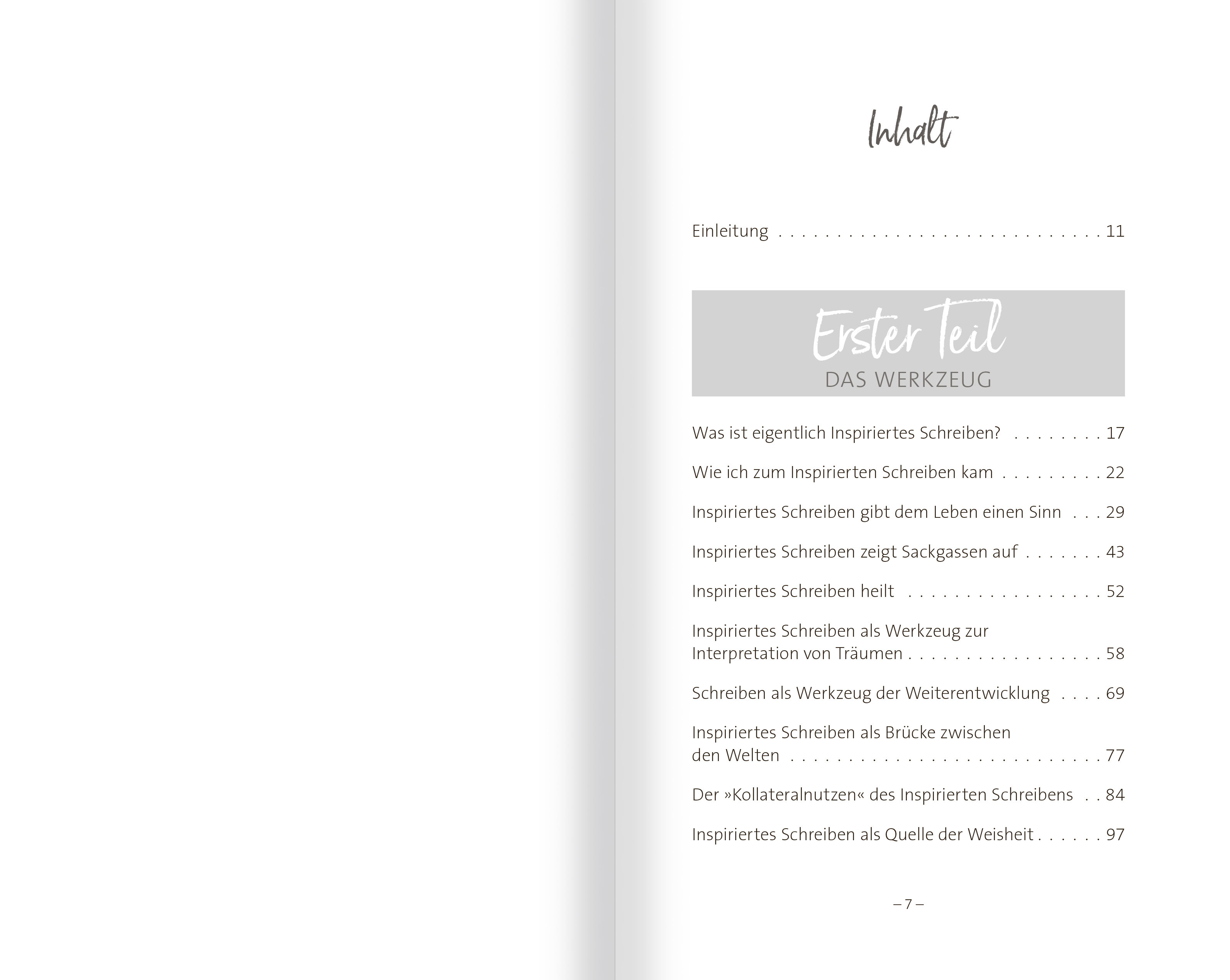 Inhalt

Einleitung 11

Erster Teil
DAS WERKZEUG

Was ist eigentlich Inspiriertes Schreiben? 17

Wie ich zum Inspirierten Schreiben kam 22

Inspiriertes Schreiben gibt dem Leben einen Sinn 29

Inspiriertes Schreiben zeigt Sackgassen auf 43

Inspiriertes Schreiben heilt 52

Inspiriertes Schreiben als Werkzeug zur Interpretation von Träumen 58

Schreiben als Werkzeug der Weiterentwicklung 69

Inspiriertes Schreiben als Brücke zwischen den Welten 77

Der »Kollateralnutzen« des Inspirierten Schreibens 84

Inspiriertes Schreiben als Quelle der Weisheit 97

– 7 –